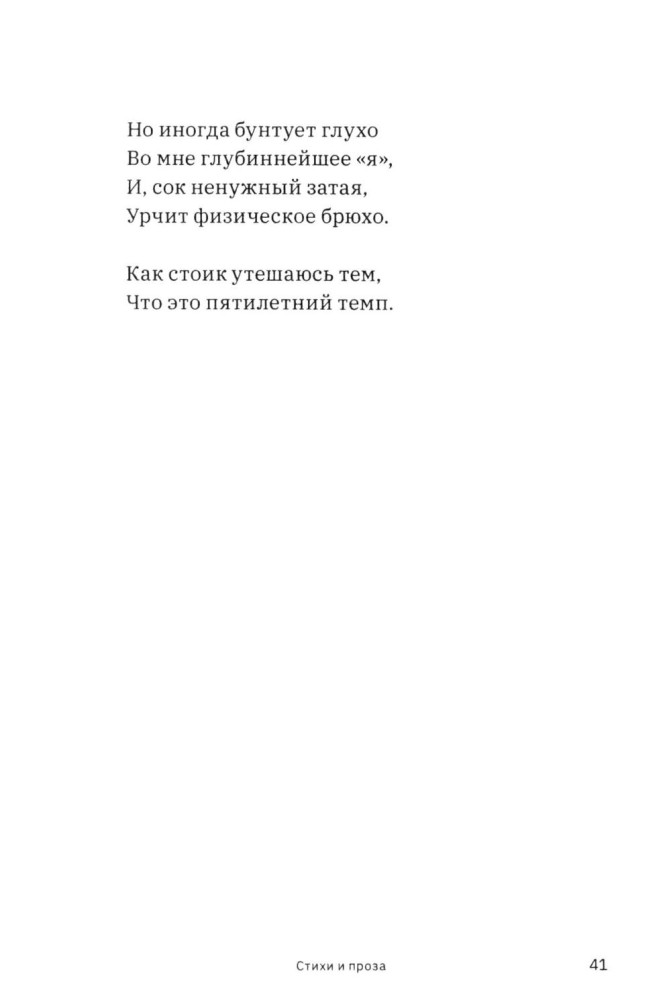 Но иногда бунтует глухо
Во мне глубиннейшее «я»,
И, сок ненужный затая,
Урчит физическое брюхо.

Как стоик утешаюсь тем,
Что это пятилетний темп.

Стихи и проза

41